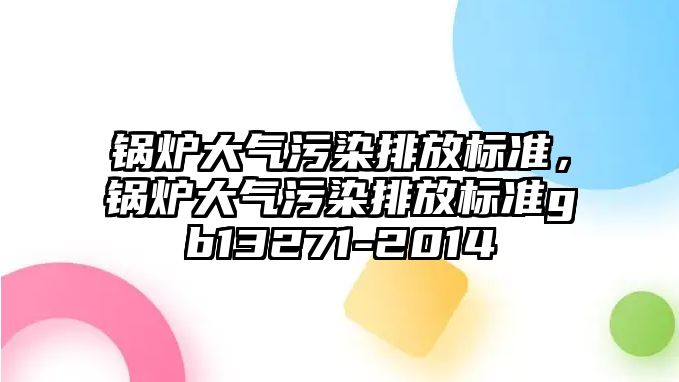 锅炉大气污染排放标准，锅炉大气污染排放标准gb13271-2014